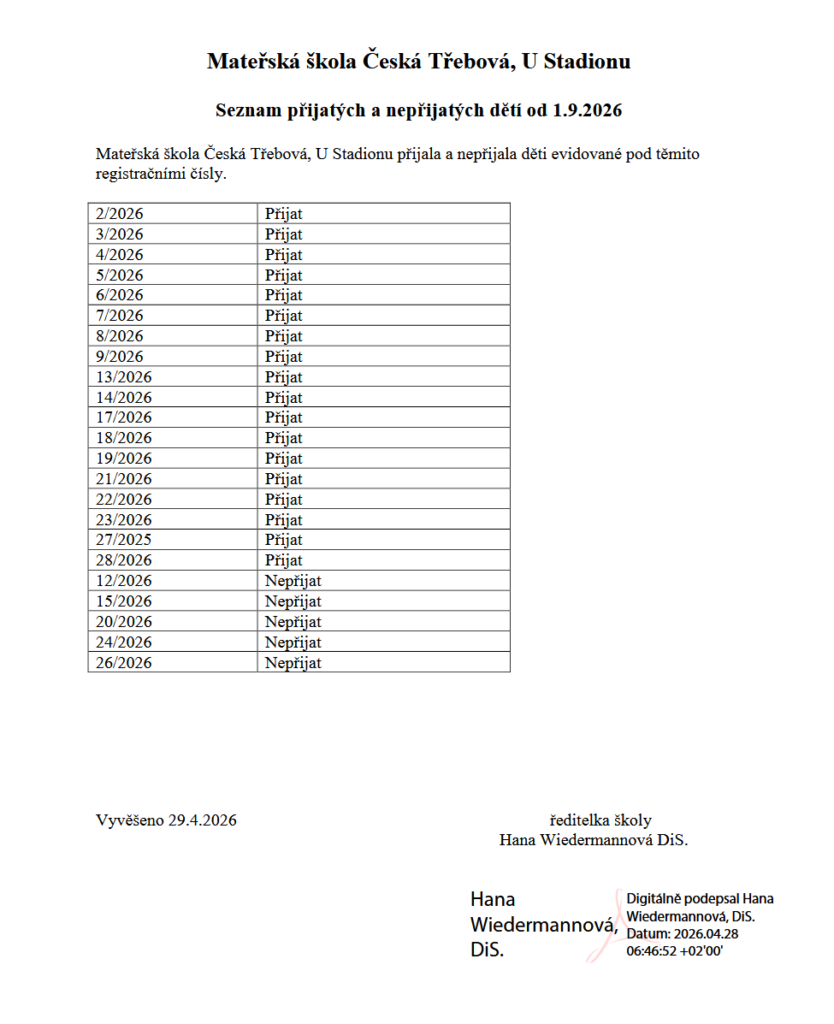 Mateřská škola Česká Třebová, U Stadionu

Seznam přijatých a nepřijatých dětí od 1.9.2026

Mateřská škola Česká Třebová, U Stadionu přijala a nepřijala děti evidované pod těmito registračními čísly.

| | |
|---|---|
| 2/2026 | Přijat |
| 3/2026 | Přijat |
| 4/2026 | Přijat |
| 5/2026 | Přijat |
| 6/2026 | Přijat |
| 7/2026 | Přijat |
| 8/2026 | Přijat |
| 9/2026 | Přijat |
| 13/2026 | Přijat |
| 14/2026 | Přijat |
| 17/2026 | Přijat |
| 18/2026 | Přijat |
| 19/2026 | Přijat |
| 21/2026 | Přijat |
| 22/2026 | Přijat |
| 23/2026 | Přijat |
| 27/2025 | Přijat |
| 28/2026 | Přijat |
| 12/2026 | Nepřijat |
| 15/2026 | Nepřijat |
| 20/2026 | Nepřijat |
| 24/2026 | Nepřijat |
| 26/2026 | Nepřijat |

Vyvěšeno 29.4.2026

ředitelka školy
Hana Wiedermannová DiS.

Hana Wiedermannová, DiS.

Digitálně podepsal Hana Wiedermannová, DiS.
Datum: 2026.04.28 06:46:52 +02'00'